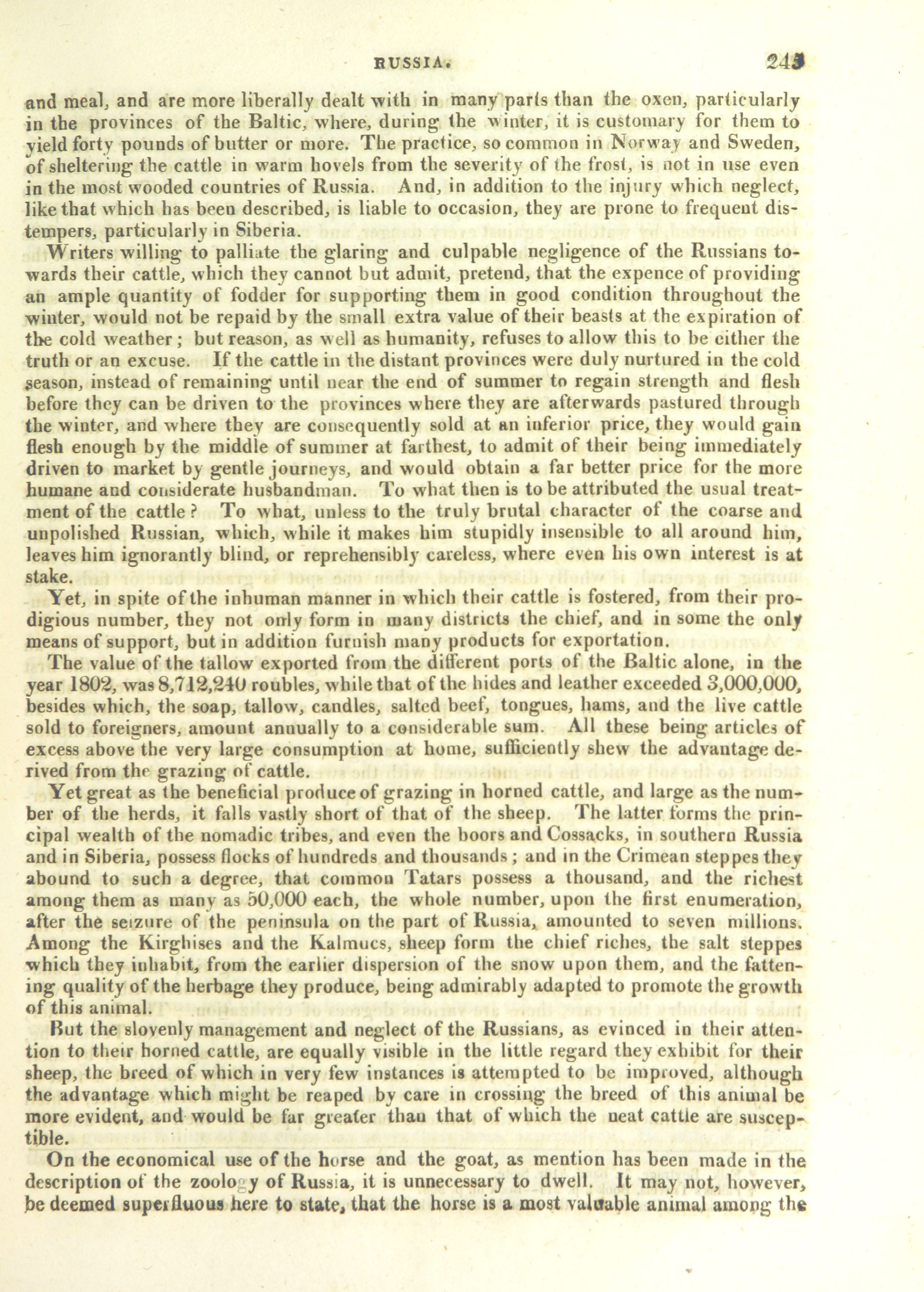 RUSSIA. 243

and meal, and are more liberally dealt with in many parts than the oxen, particularly in the provinces of the Baltic, where, during the winter, it is customary for them to yield forty pounds of butter or more. The practice, so common in Norway and Sweden, of sheltering the cattle in warm hovels from the severity of the frost, is not in use even in the most wooded countries of Russia. And, in addition to the injury which neglect, like that which has been described, is liable to occasion, they are prone to frequent distempers, particularly in Siberia.

Writers willing to palliate the glaring and culpable negligence of the Russians towards their cattle, which they cannot but admit, pretend, that the expence of providing an ample quantity of fodder for supporting them in good condition throughout the winter, would not be repaid by the small extra value of their beasts at the expiration of the cold weather; but reason, as well as humanity, refuses to allow this to be either the truth or an excuse. If the cattle in the distant provinces were duly nurtured in the cold season, instead of remaining until near the end of summer to regain strength and flesh before they can be driven to the provinces where they are afterwards pastured through the winter, and where they are consequently sold at an inferior price, they would gain flesh enough by the middle of summer at farthest, to admit of their being immediately driven to market by gentle journeys, and would obtain a far better price for the more humane and considerate husbandman. To what then is to be attributed the usual treatment of the cattle? To what, unless to the truly brutal character of the coarse and unpolished Russian, which, while it makes him stupidly insensible to all around him, leaves him ignorantly blind, or reprehensibly careless, where even his own interest is at stake.

Yet, in spite of the inhuman manner in which their cattle is fostered, from their prodigious number, they not only form in many districts the chief, and in some the only means of support, but in addition furnish many products for exportation.

The value of the tallow exported from the different ports of the Baltic alone, in the year 1802, was 8,712,240 roubles, while that of the hides and leather exceeded 3,000,000, besides which, the soap, tallow, candles, salted beef, tongues, hams, and the live cattle sold to foreigners, amount annually to a considerable sum. All these being articles of excess above the very large consumption at home, sufficiently shew the advantage derived from the grazing of cattle.

Yet great as the beneficial produce of grazing in horned cattle, and large as the number of the herds, it falls vastly short of that of the sheep. The latter forms the principal wealth of the nomadic tribes, and even the boors and Cossacks, in southern Russia and in Siberia, possess flocks of hundreds and thousands; and in the Crimean steppes they abound to such a degree, that common Tatars possess a thousand, and the richest among them as many as 50,000 each, the whole number, upon the first enumeration, after the seizure of the peninsula on the part of Russia, amounted to seven millions. Among the Kirghises and the Kalmucs, sheep form the chief riches, the salt steppes which they inhabit, from the earlier dispersion of the snow upon them, and the fattening quality of the herbage they produce, being admirably adapted to promote the growth of this animal.

But the slovenly management and neglect of the Russians, as evinced in their attention to their horned cattle, are equally visible in the little regard they exhibit for their sheep, the breed of which in very few instances is attempted to be improved, although the advantage which might be reaped by care in crossing the breed of this animal be more evident, and would be far greater than that of which the neat cattle are susceptible.

On the economical use of the horse and the goat, as mention has been made in the description of the zoology of Russia, it is unnecessary to dwell. It may not, however, be deemed superfluous here to state, that the horse is a most valuable animal among the